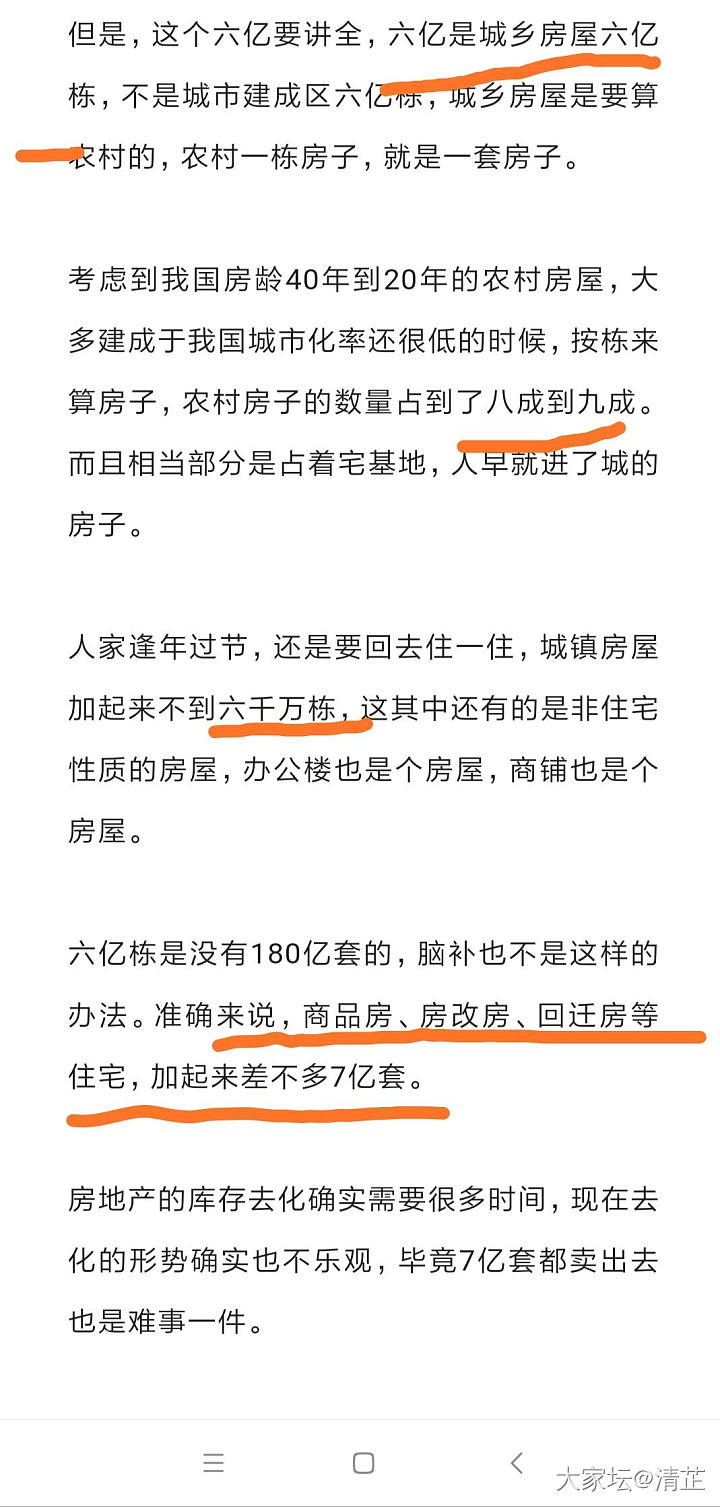 但是，这个六亿要讲全，六亿是城乡房屋六亿栋，不是城市建成区六亿栋，城乡房屋是要算农村的，农村一栋房子，就是一套房子。

考虑到我国房龄40年到20年的农村房屋，大多建成于我国城市化率还很低的时候，按栋来算房子，农村房子的数量占到了八成到九成。而且相当部分是占着宅基地，人早就进了城的房子。

人家逢年过节，还是要回去住一住，城镇房屋加起来不到六千万栋，这其中还有的是非住宅性质的房屋，办公楼也是个房屋，商铺也是个房屋。

六亿栋是没有180亿套的，脑补也不是这样的办法。准确来说，商品房、房改房、回迁房等住宅，加起来差不多7亿套。

房地产的库存去化确实需要很多时间，现在去化的形势确实也不乐观，毕竟7亿套都卖出去也是难事一件。

大家坛@清芷